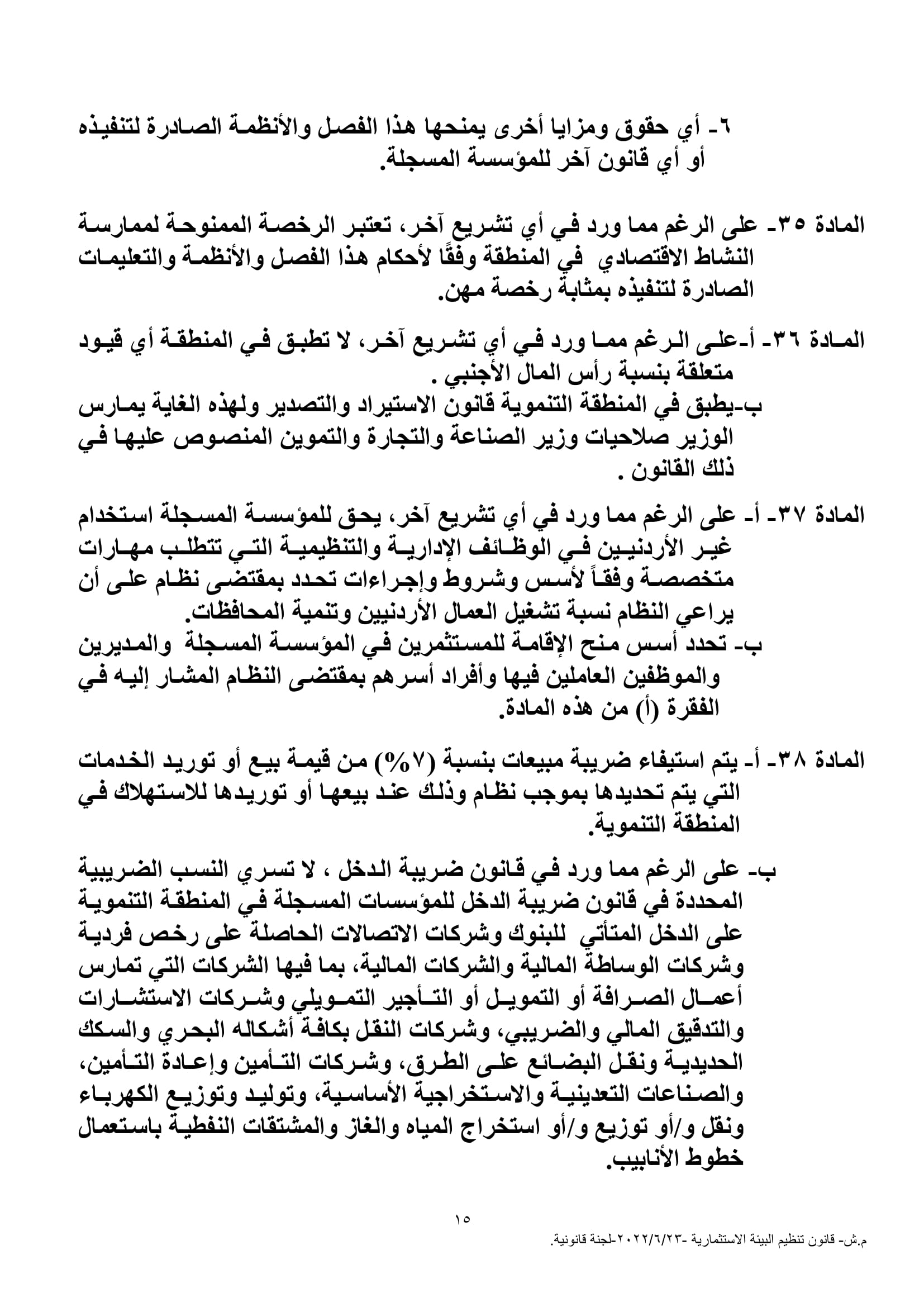 ٦- أي حقوق ومزايا أخرى يمنحها هذا الفصل والأنظمة الصادرة لتنفيذه أو أي قانون آخر للمؤسسة المسجلة.

المادة ٣٥- على الرغم مما ورد في أي تشريع آخر، تعتبر الرخصة الممنوحة لممارسة النشاط الاقتصادي في المنطقة وفقًا لأحكام هذا الفصل والأنظمة والتعليمات الصادرة لتنفيذه بمثابة رخصة مهن.

المادة ٣٦- أ-على الرغم مما ورد في أي تشريع آخر، لا تطبق في المنطقة أي قيود متعلقة بنسبة رأس المال الأجنبي .
ب-يطبق في المنطقة التنموية قانون الاستيراد والتصدير ولهذه الغاية يمارس الوزير صلاحيات وزير الصناعة والتجارة والتموين المنصوص عليها في ذلك القانون .

المادة ٣٧- أ- على الرغم مما ورد في أي تشريع آخر، يحق للمؤسسة المسجلة استخدام غير الأردنيين في الوظائف الإدارية والتنظيمية التي تتطلب مهارات متخصصة وفقاً لأسس وشروط وإجراءات تحدد بمقتضى نظام على أن يراعي النظام نسبة تشغيل العمال الأردنيين وتنمية المحافظات.
ب- تحدد أسس منح الإقامة للمستثمرين في المؤسسة المسجلة والمديرين والموظفين العاملين فيها وأفراد أسرهم بمقتضى النظام المشار إليه في الفقرة (أ) من هذه المادة.

المادة ٣٨- أ- يتم استيفاء ضريبة مبيعات بنسبة (٧%) من قيمة بيع أو توريد الخدمات التي يتم تحديدها بموجب نظام وذلك عند بيعها أو توريدها للاستهلاك في المنطقة التنموية.

ب- على الرغم مما ورد في قانون ضريبة الدخل ، لا تسري النسب الضريبية المحددة في قانون ضريبة الدخل للمؤسسات المسجلة في المنطقة التنموية على الدخل المتأتي للبنوك وشركات الاتصالات الحاصلة على رخص فردية وشركات الوساطة المالية والشركات المالية، بما فيها الشركات التي تمارس أعمال الصرافة أو التمويل أو التأجير التمويلي وشركات الاستشارات والتدقيق المالي والضريبي، وشركات النقل بكافة أشكاله البحري والسكك الحديدية ونقل البضائع على الطرق، وشركات التأمين وإعادة التأمين، والصناعات التعدينية والاستخراجية الأساسية، وتوليد وتوزيع الكهرباء ونقل و/أو توزيع و/أو استخراج المياه والغاز والمشتقات النفطية باستعمال خطوط الأنابيب.

١٥

م.ش- قانون تنظيم البيئة الاستثمارية -٢٠٢٢/٦/٢٣-لجنة قانونية.